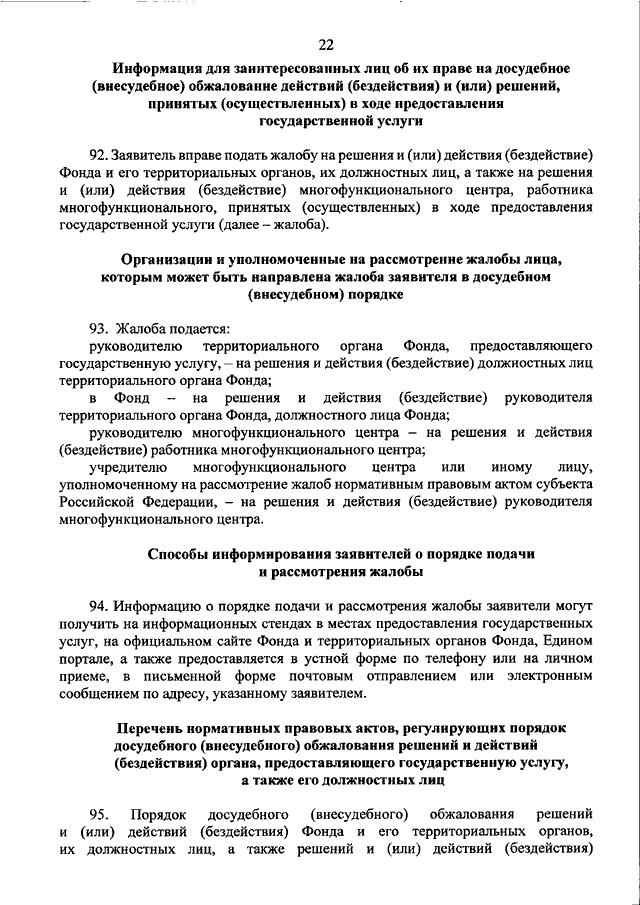 22

Информация для заинтересованных лиц об их праве на досудебное (внесудебное) обжалование действий (бездействия) и (или) решений, принятых (осуществленных) в ходе предоставления государственной услуги

92. Заявитель вправе подать жалобу на решения и (или) действия (бездействие) Фонда и его территориальных органов, их должностных лиц, а также на решения и (или) действия (бездействие) многофункционального центра, работника многофункционального, принятых (осуществленных) в ходе предоставления государственной услуги (далее – жалоба).

Организации и уполномоченные на рассмотрение жалобы лица, которым может быть направлена жалоба заявителя в досудебном (внесудебном) порядке

93. Жалоба подается:

руководителю территориального органа Фонда, предоставляющего государственную услугу, – на решения и действия (бездействие) должностных лиц территориального органа Фонда;

в Фонд – на решения и действия (бездействие) руководителя территориального органа Фонда, должностного лица Фонда;

руководителю многофункционального центра – на решения и действия (бездействие) работника многофункционального центра;

учредителю многофункционального центра или иному лицу, уполномоченному на рассмотрение жалоб нормативным правовым актом субъекта Российской Федерации, – на решения и действия (бездействие) руководителя многофункционального центра.

Способы информирования заявителей о порядке подачи и рассмотрения жалобы

94. Информацию о порядке подачи и рассмотрения жалобы заявители могут получить на информационных стендах в местах предоставления государственных услуг, на официальном сайте Фонда и территориальных органов Фонда, Едином портале, а также предоставляется в устной форме по телефону или на личном приеме, в письменной форме почтовым отправлением или электронным сообщением по адресу, указанному заявителем.

Перечень нормативных правовых актов, регулирующих порядок досудебного (внесудебного) обжалования решений и действий (бездействия) органа, предоставляющего государственную услугу, а также его должностных лиц

95. Порядок досудебного (внесудебного) обжалования решений и (или) действий (бездействия) Фонда и его территориальных органов, их должностных лиц, а также решений и (или) действий (бездействия)